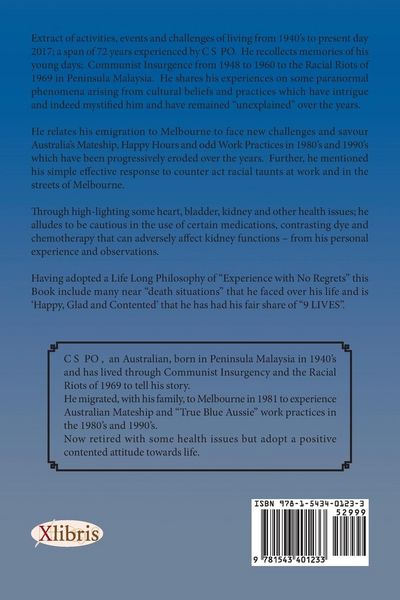 Extract of activities, events and challenges of living from 1940's to present day 2017; a span of 72 years experienced by C S PO. He recollects memories of his young days; Communist Insurgence from 1948 to 1960 to the Racial Riots of 1969 in Peninsula Malaysia. He shares his experiences on some paranormal phenomena arising from cultural beliefs and practices which have intrigue and indeed mystified him and have remained "unexplained" over the years.

He relates his emigration to Melbourne to face new challenges and savour Australia's Mateship, Happy Hours and odd Work Practices in 1980's and 1990's which have been progressively eroded over the years. Further, he mentioned his simple effective response to counter act racial taunts at work and in the streets of Melbourne.

Through high-lighting some heart, bladder, kidney and other health issues; he alludes to be cautious in the use of certain medications, contrasting dye and chemotherapy that can adversely affect kidney functions – from his personal experience and observations.

Having adopted a Life Long Philosophy of "Experience with No Regrets" this Book include many near "death situations" that he faced over his life and is 'Happy, Glad and Contented' that he has had his fair share of "9 LIVES".

C S PO , an Australian, born in Peninsula Malaysia in 1940's and has lived through Communist Insurgency and the Racial Riots of 1969 to tell his story.
He migrated, with his family, to Melbourne in 1981 to experience Australian Mateship and "True Blue Aussie" work practices in the 1980's and 1990's.
Now retired with some health issues but adopt a positive contented attitude towards life.

Xlibris

ISBN 978-1-5434-0123-3
52999
9 781543 401233